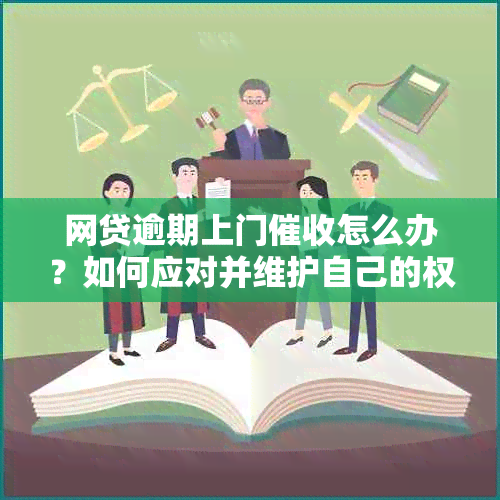 网贷逾期上门催收怎么办？如何应对并维护自己的权